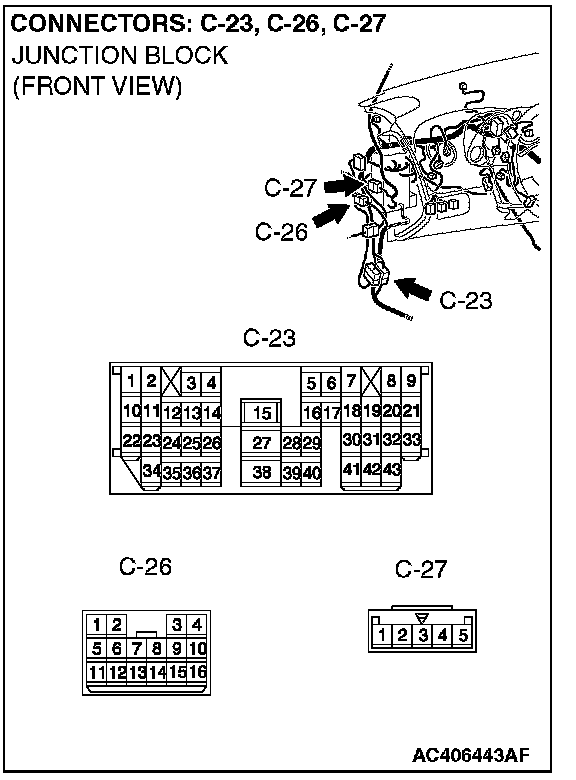 CONNECTORS: C-23, C-26, C-27
JUNCTION BLOCK
(FRONT VIEW)

C-27
C-26
C-23

C-23

1 2 3 4 5 6 7 8 9
10 11 12 13 14 15 16 17 18 19 20 21
22 23 24 25 26 27 28 29 30 31 32 33
34 35 36 37 38 39 40 41 42 43

C-26

1 2 3 4
5 6 7 8 9 10
11 12 13 14 15 16

C-27

1 2 3 4 5

AC406443AF